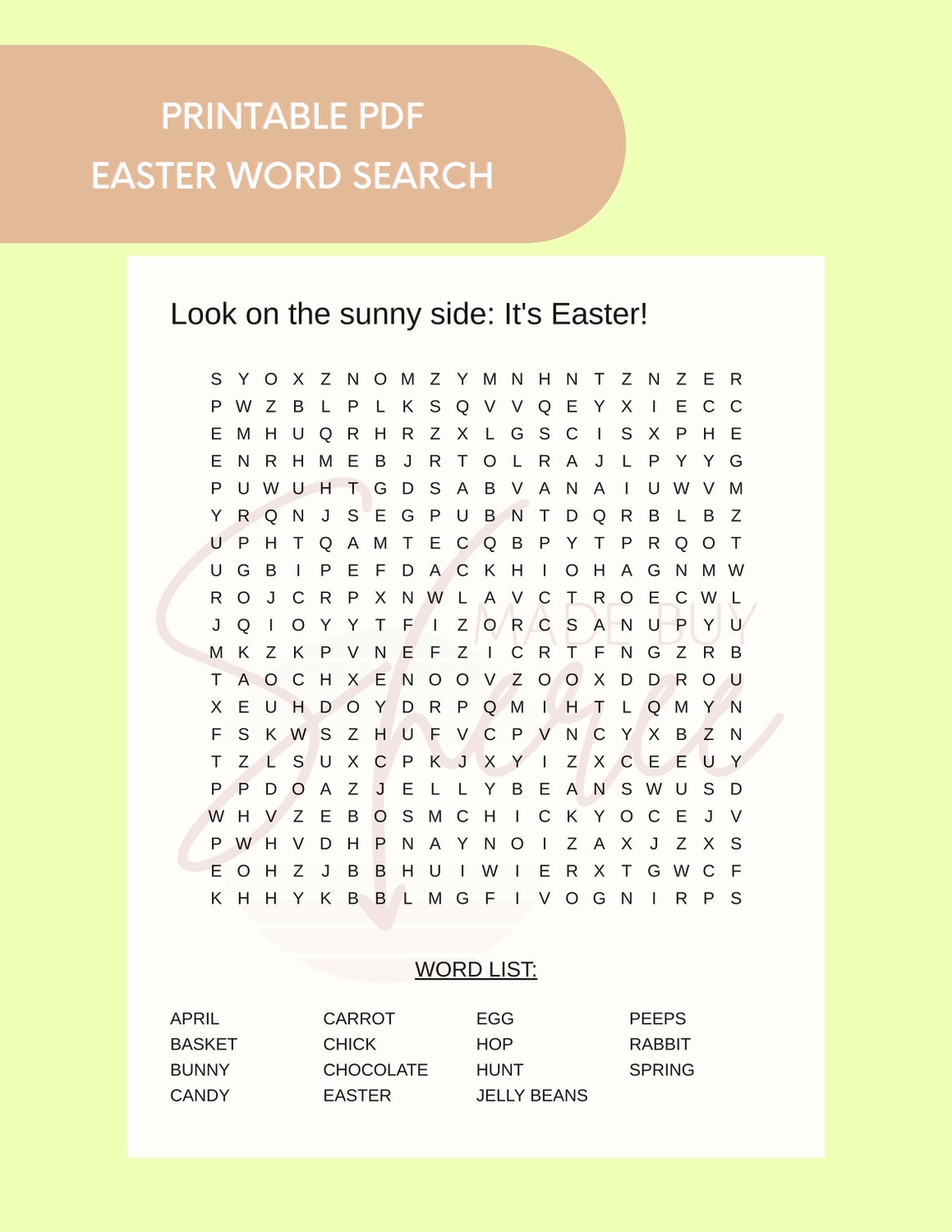 PRINTABLE PDF
EASTER WORD SEARCH

Look on the sunny side: It's Easter!

S Y O X Z N O M Z Y M N H N T Z N Z E R
P W Z B L P L K S Q V V Q E Y X I E C C
E M H U Q R H R Z X L G S C I S X P H E
E N R H M E B J R T O L R A J L P Y Y G
P U W U H T G D S A B V A N A I U W V M
Y R Q N J S E G P U B N T D Q R B L B Z
U P H T Q A M T E C Q B P Y T P R Q O T
U G B I P E F D A C K H I O H A G N M W
R O J C R P X N W L A V C T R O E C W L
J Q I O Y Y T F I Z O R C S A N U P Y U
M K Z K P V N E F Z I C R T F N G Z R B
T A O C H X E N O O V Z O O X D D R O U
X E U H D O Y D R P Q M I H T L Q M Y N
F S K W S Z H U F V C P V N C Y X B Z N
T Z L S U X C P K J X Y I Z X C E E U Y
P P D O A Z J E L L Y B E A N S W U S D
W H V Z E B O S M C H I C K Y O C E J V
P W H V D H P N A Y N O I Z A X J Z X S
E O H Z J B B H U I W I E R X T G W C F
K H H Y K B B L M G F I V O G N I R P S

MADE BUY Sheree

WORD LIST:

APRIL
BASKET
BUNNY
CANDY

CARROT
CHICK
CHOCOLATE
EASTER

EGG
HOP
HUNT
JELLY BEANS

PEEPS
RABBIT
SPRING